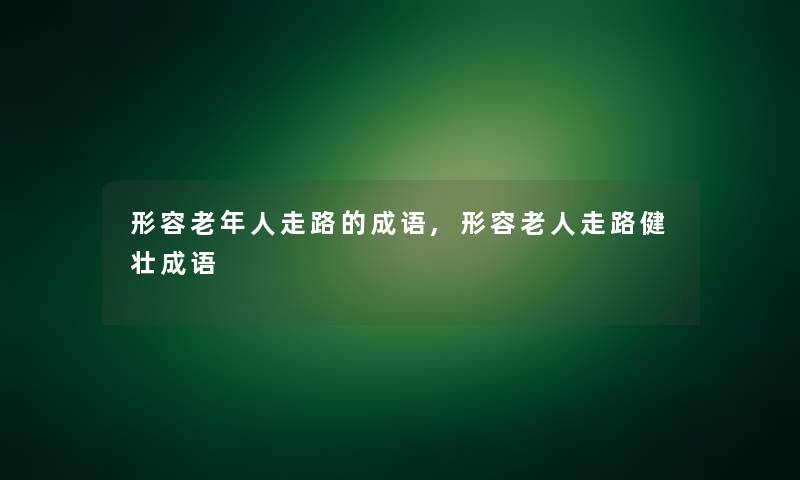 形容老年人走路的成语，形容老人走路健壮成语